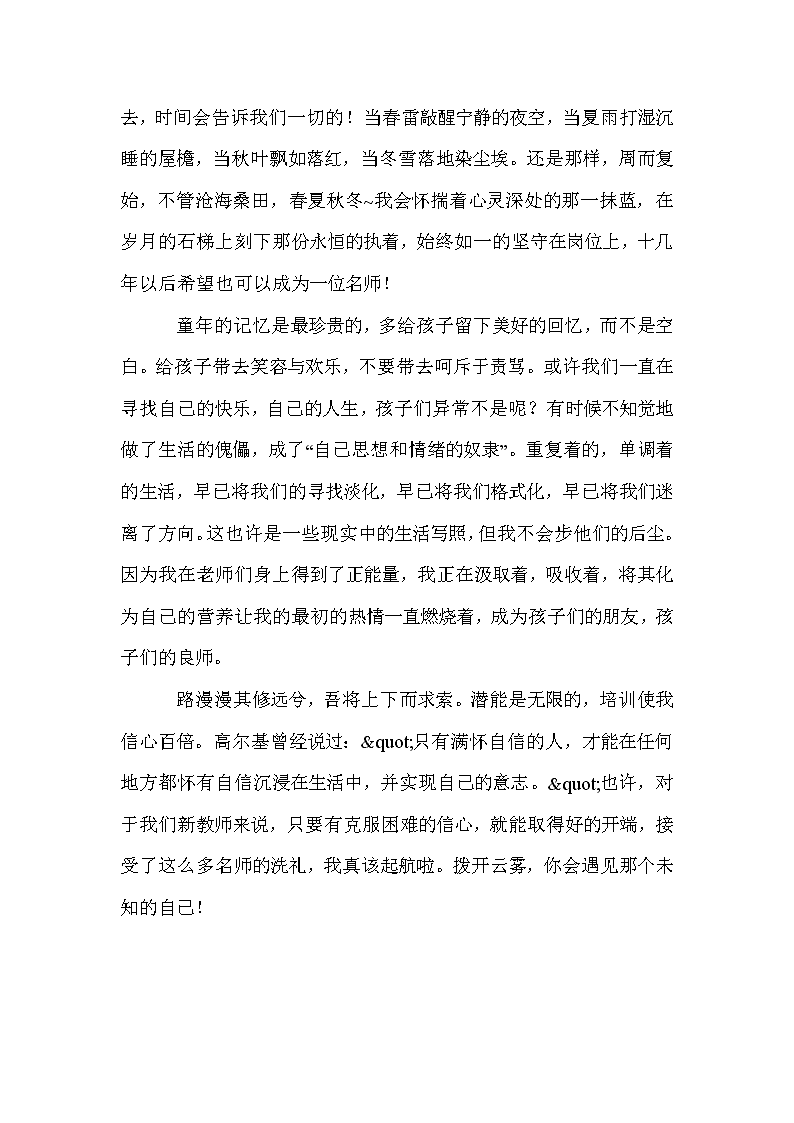 去，时间会告诉我们一切的！当春雷敲醒宁静的夜空，当夏雨打湿沉睡的屋檐，当秋叶飘如落红，当冬雪落地染尘埃。还是那样，周而复始，不管沧海桑田，春夏秋冬~我会怀揣着心灵深处的那一抹蓝，在岁月的石梯上刻下那份永恒的执着，始终如一的坚守在岗位上，十几年以后希望也可以成为一位名师！

童年的记忆是最珍贵的，多给孩子留下美好的回忆，而不是空白。给孩子带去笑容与欢乐，不要带去呵斥于责骂。或许我们一直在寻找自己的快乐，自己的人生，孩子们异常不是呢？有时候不知觉地做了生活的傀儡，成了“自己思想和情绪的奴隶”。重复着的，单调着的生活，早已将我们的寻找淡化，早已将我们格式化，早已将我们迷离了方向。这也许是一些现实中的生活写照，但我不会步他们的后尘。因为我在老师们身上得到了正能量，我正在汲取着，吸收着，将其化为自己的营养让我的最初的热情一直燃烧着，成为孩子们的朋友，孩子们的良师。

路漫漫其修远兮，吾将上下而求索。潜能是无限的，培训使我信心百倍。高尔基曾经说过：&quot;只有满怀自信的人，才能在任何地方都怀有自信沉浸在生活中，并实现自己的意志。&quot;也许，对于我们新教师来说，只要有克服困难的信心，就能取得好的开端，接受了这么多名师的洗礼，我真该起航啦。拨开云雾，你会遇见那个未知的自己！